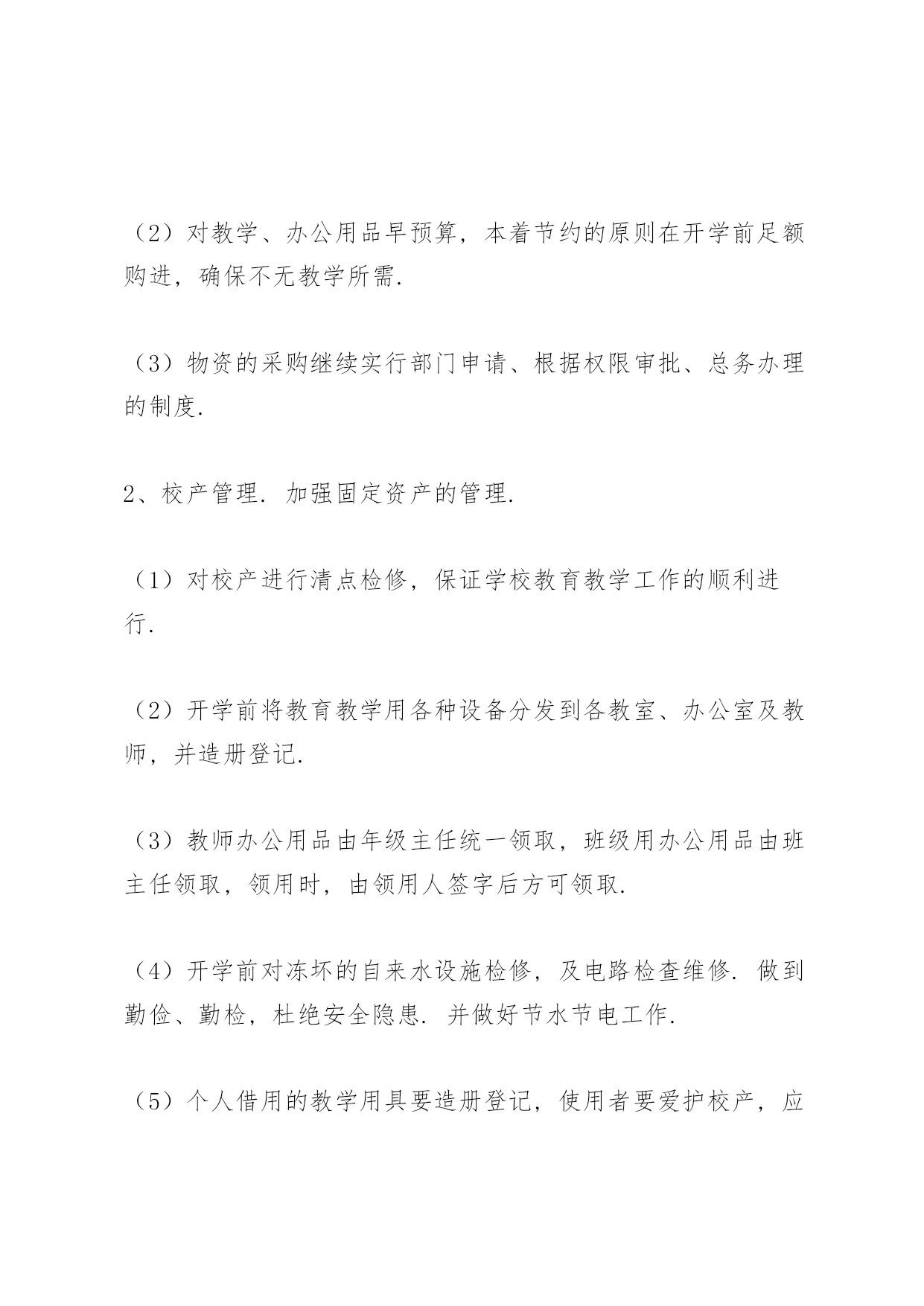 （2）对教学、办公用品早预算，本着节约的原则在开学前足额购进，确保不无教学所需.

（3）物资的采购继续实行部门申请、根据权限审批、总务办理的制度.

2、校产管理. 加强固定资产的管理.

（1）对校产进行清点检修，保证学校教育教学工作的顺利进行.

（2）开学前将教育教学用各种设备分发到各教室、办公室及教师，并造册登记.

（3）教师办公用品由年级主任统一领取，班级用办公用品由班主任领取，领用时，由领用人签字后方可领取.

（4）开学前对冻坏的自来水设施检修，及电路检查维修. 做到勤俭、勤检，杜绝安全隐患. 并做好节水节电工作.

（5）个人借用的教学用具要造册登记，使用者要爱护校产，应